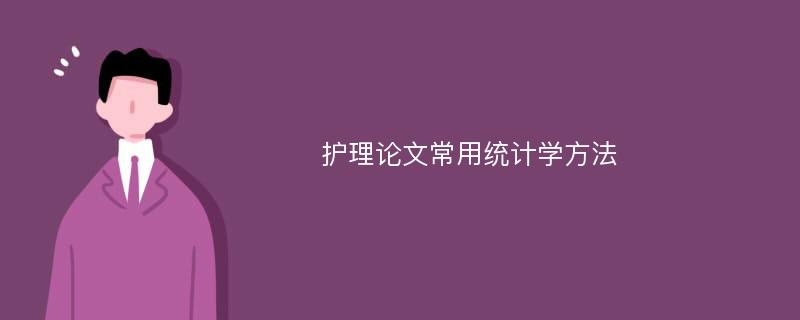 护理论文常用统计学方法